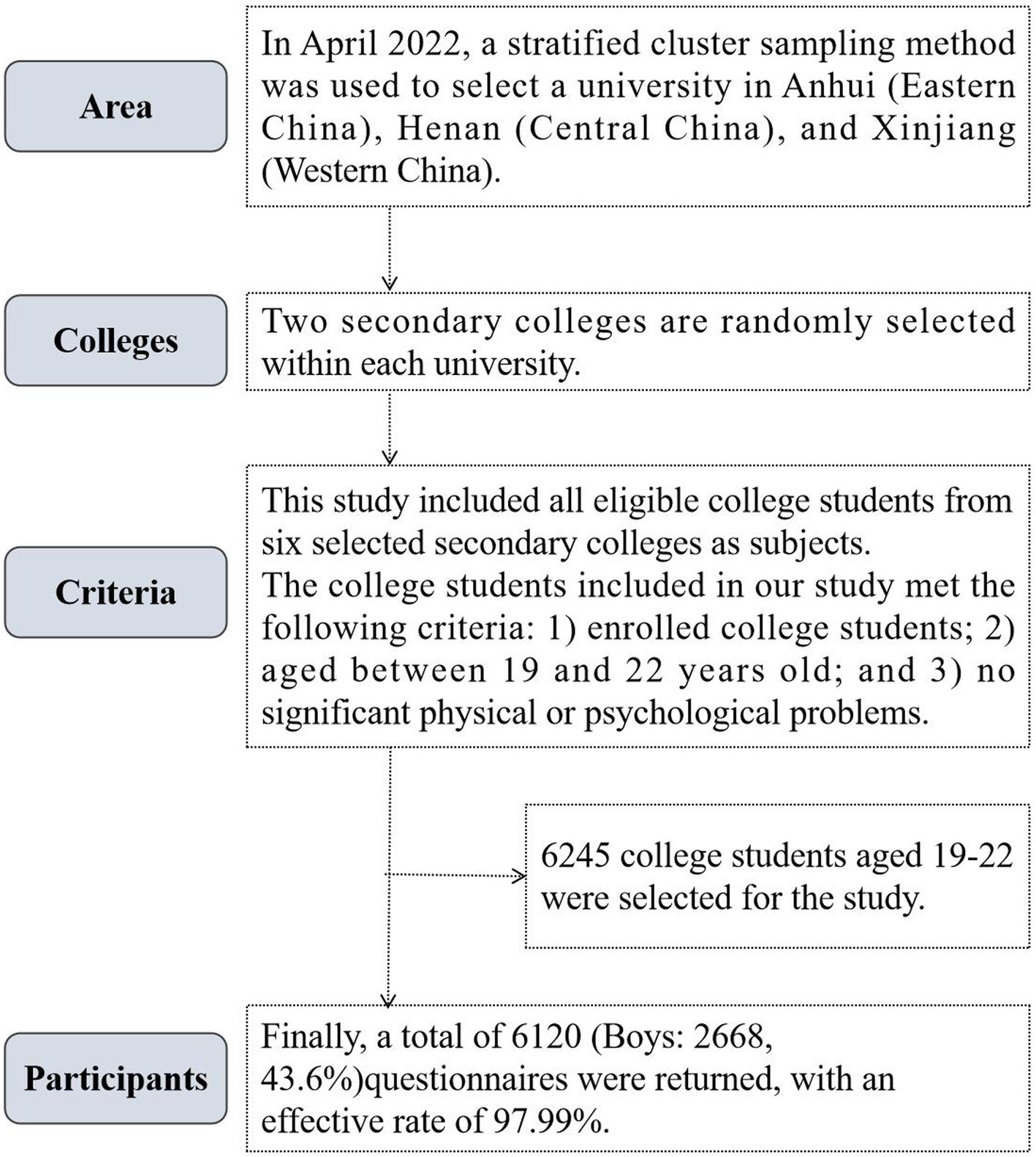 Area

In April 2022, a stratified cluster sampling method was used to select a university in Anhui (Eastern China), Henan (Central China), and Xinjiang (Western China).

Colleges

Two secondary colleges are randomly selected within each university.

Criteria

This study included all eligible college students from six selected secondary colleges as subjects.
The college students included in our study met the following criteria: 1) enrolled college students; 2) aged between 19 and 22 years old; and 3) no significant physical or psychological problems.

6245 college students aged 19-22 were selected for the study.

Participants

Finally, a total of 6120 (Boys: 2668, 43.6%)questionnaires were returned, with an effective rate of 97.99%.